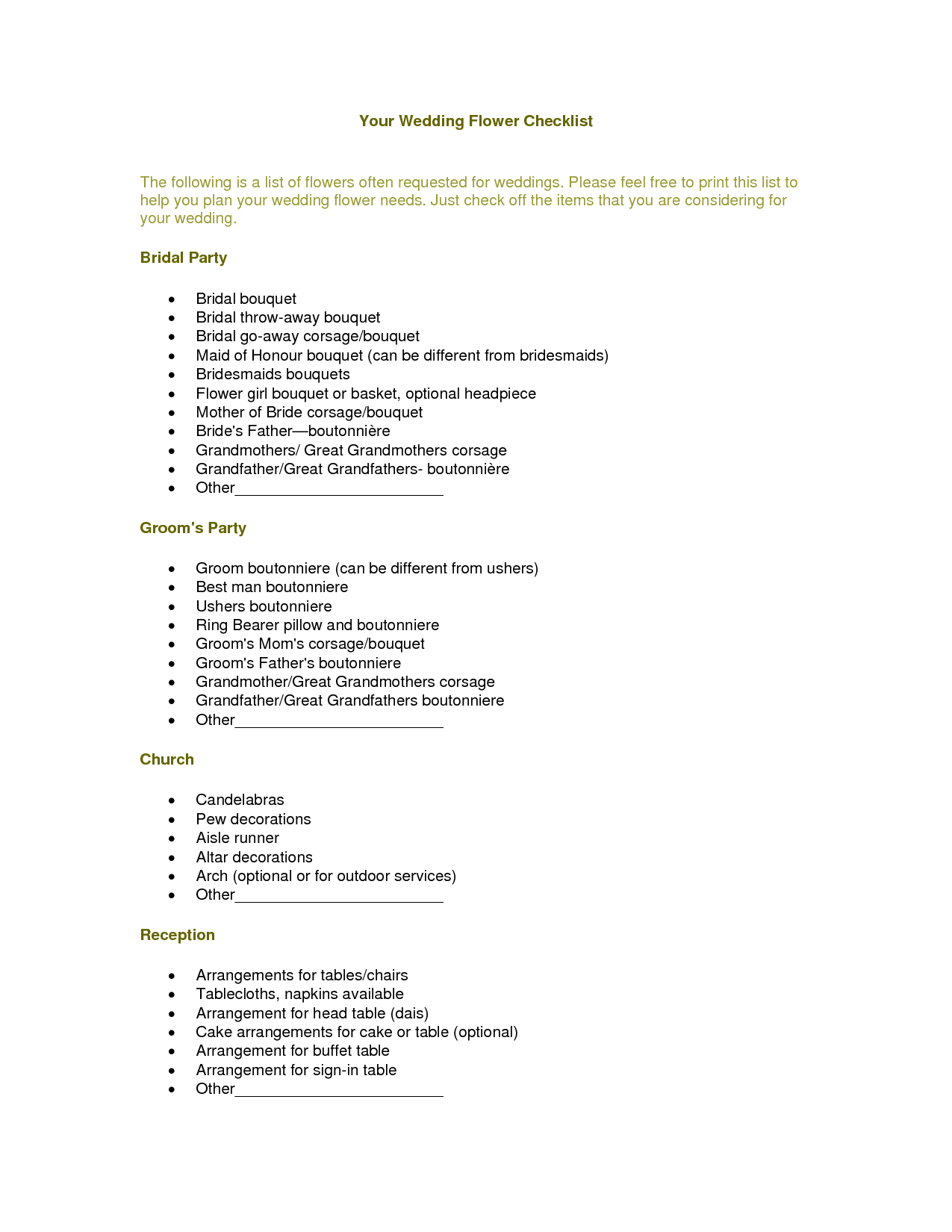 Your Wedding Flower Checklist

The following is a list of flowers often requested for weddings. Please feel free to print this list to help you plan your wedding flower needs. Just check off the items that you are considering for your wedding.

Bridal Party

• Bridal bouquet
• Bridal throw-away bouquet
• Bridal go-away corsage/bouquet
• Maid of Honour bouquet (can be different from bridesmaids)
• Bridesmaids bouquets
• Flower girl bouquet or basket, optional headpiece
• Mother of Bride corsage/bouquet
• Bride's Father—boutonnière
• Grandmothers/ Great Grandmothers corsage
• Grandfather/Great Grandfathers- boutonnière
• Other____

Groom's Party

• Groom boutonniere (can be different from ushers)
• Best man boutonniere
• Ushers boutonniere
• Ring Bearer pillow and boutonniere
• Groom's Mom's corsage/bouquet
• Groom's Father's boutonniere
• Grandmother/Great Grandmothers corsage
• Grandfather/Great Grandfathers boutonniere
• Other____

Church

• Candelabras
• Pew decorations
• Aisle runner
• Altar decorations
• Arch (optional or for outdoor services)
• Other____

Reception

• Arrangements for tables/chairs
• Tablecloths, napkins available
• Arrangement for head table (dais)
• Cake arrangements for cake or table (optional)
• Arrangement for buffet table
• Arrangement for sign-in table
• Other____